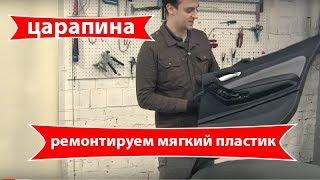 царапина

ремонтируем мягкий пластик